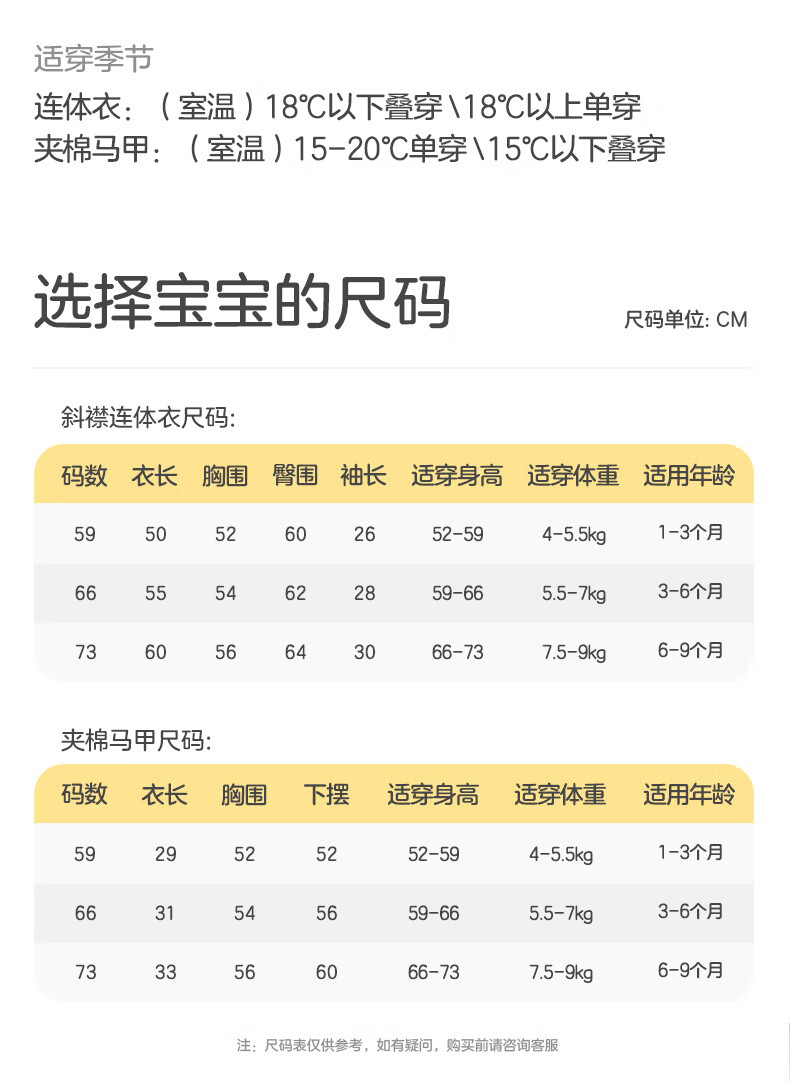 适穿季节
连体衣：（室温）18℃以下叠穿\18℃以上单穿
夹棉马甲：（室温）15-20℃单穿\15℃以下叠穿

选择宝宝的尺码

尺码单位: CM

斜襟连体衣尺码:

| 码数 | 衣长 | 胸围 | 臀围 | 袖长 | 适穿身高 | 适穿体重 | 适用年龄 |
|---|---|---|---|---|---|---|---|
| 59 | 50 | 52 | 60 | 26 | 52-59 | 4-5.5kg | 1-3个月 |
| 66 | 55 | 54 | 62 | 28 | 59-66 | 5.5-7kg | 3-6个月 |
| 73 | 60 | 56 | 64 | 30 | 66-73 | 7.5-9kg | 6-9个月 |

夹棉马甲尺码:

| 码数 | 衣长 | 胸围 | 下摆 | 适穿身高 | 适穿体重 | 适用年龄 |
|---|---|---|---|---|---|---|
| 59 | 29 | 52 | 52 | 52-59 | 4-5.5kg | 1-3个月 |
| 66 | 31 | 54 | 56 | 59-66 | 5.5-7kg | 3-6个月 |
| 73 | 33 | 56 | 60 | 66-73 | 7.5-9kg | 6-9个月 |

注：尺码表仅供参考，如有疑问，购买前请咨询客服